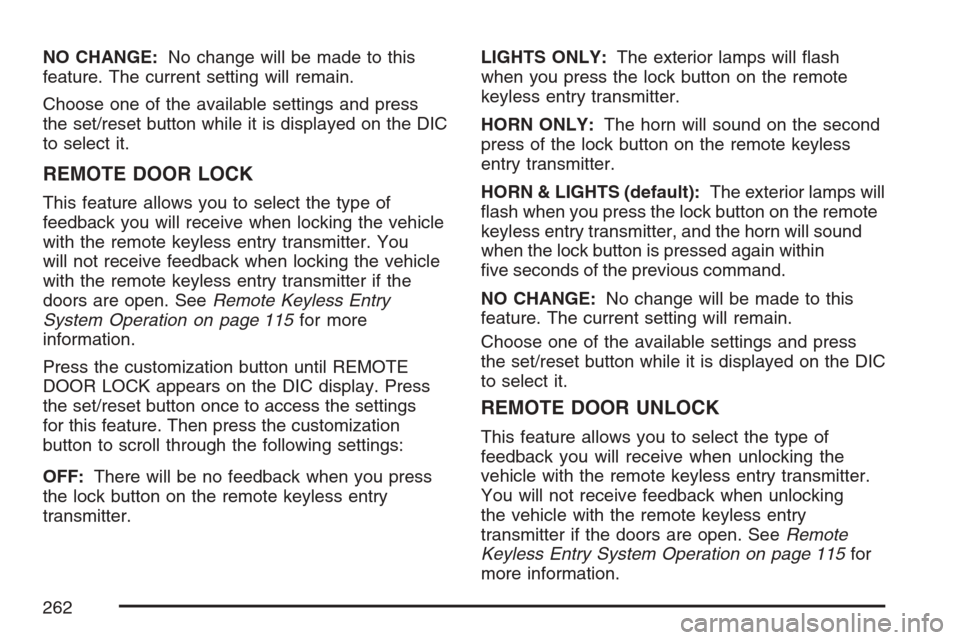 NO CHANGE: No change will be made to this feature. The current setting will remain.

Choose one of the available settings and press the set/reset button while it is displayed on the DIC to select it.

REMOTE DOOR LOCK

This feature allows you to select the type of feedback you will receive when locking the vehicle with the remote keyless entry transmitter. You will not receive feedback when locking the vehicle with the remote keyless entry transmitter if the doors are open. See Remote Keyless Entry System Operation on page 115 for more information.

Press the customization button until REMOTE DOOR LOCK appears on the DIC display. Press the set/reset button once to access the settings for this feature. Then press the customization button to scroll through the following settings:

OFF: There will be no feedback when you press the lock button on the remote keyless entry transmitter.

LIGHTS ONLY: The exterior lamps will flash when you press the lock button on the remote keyless entry transmitter.

HORN ONLY: The horn will sound on the second press of the lock button on the remote keyless entry transmitter.

HORN & LIGHTS (default): The exterior lamps will flash when you press the lock button on the remote keyless entry transmitter, and the horn will sound when the lock button is pressed again within five seconds of the previous command.

NO CHANGE: No change will be made to this feature. The current setting will remain.

Choose one of the available settings and press the set/reset button while it is displayed on the DIC to select it.

REMOTE DOOR UNLOCK

This feature allows you to select the type of feedback you will receive when unlocking the vehicle with the remote keyless entry transmitter. You will not receive feedback when unlocking the vehicle with the remote keyless entry transmitter if the doors are open. See Remote Keyless Entry System Operation on page 115 for more information.

262

carmanualsonline.info